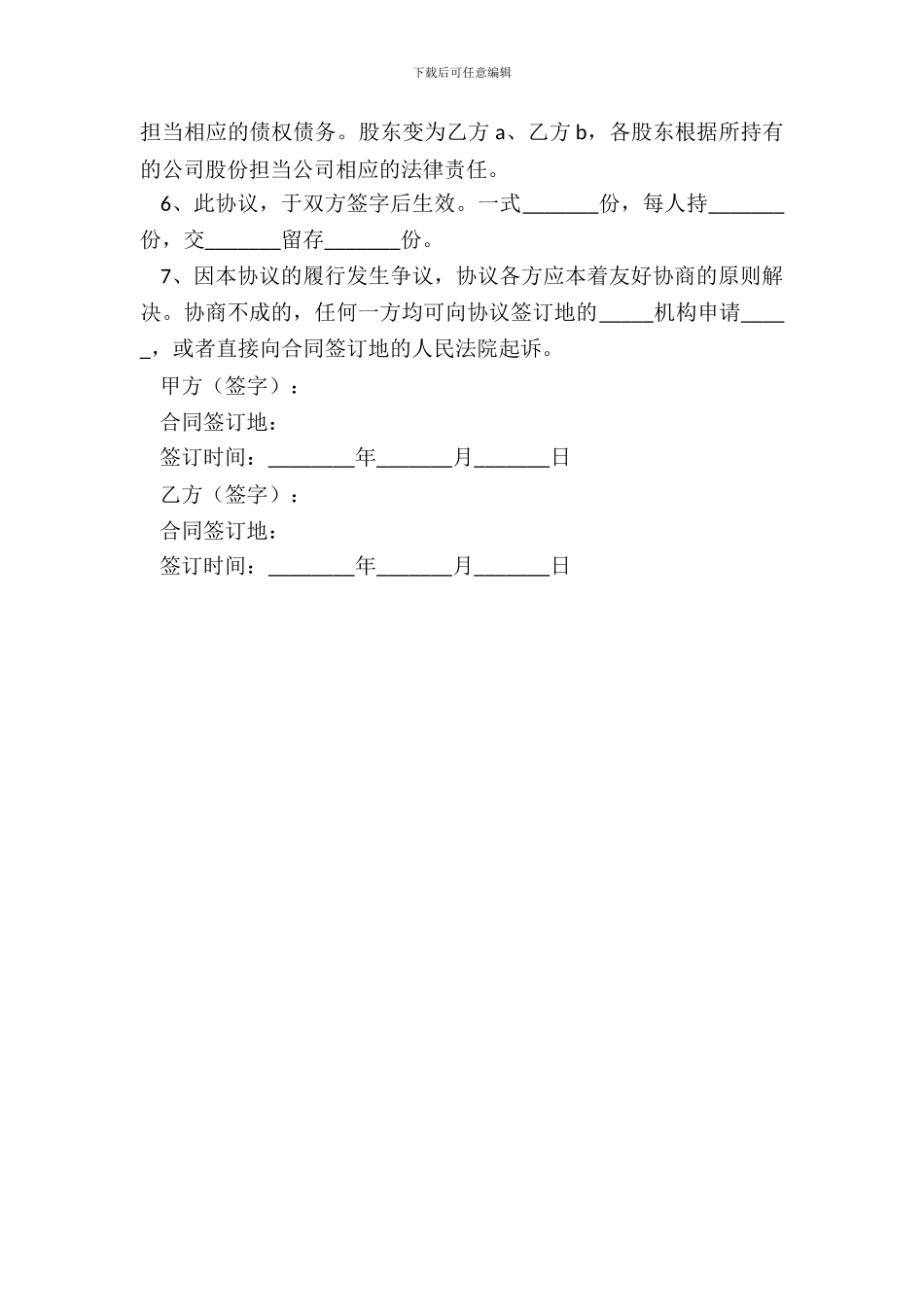 下载后可任意编辑

担当相应的债权债务。股东变为乙方 a、乙方 b，各股东根据所持有的公司股份担当公司相应的法律责任。

6、此协议，于双方签字后生效。一式_______份，每人持_______份，交_______留存_______份。

7、因本协议的履行发生争议，协议各方应本着友好协商的原则解决。协商不成的，任何一方均可向协议签订地的_____机构申请_____，或者直接向合同签订地的人民法院起诉。

甲方（签字）：

合同签订地：

签订时间：________年_______月_______日

乙方（签字）：

合同签订地：

签订时间：________年_______月_______日